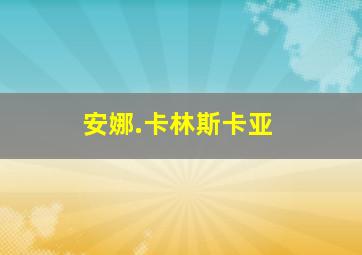 安娜.卡林斯卡亚